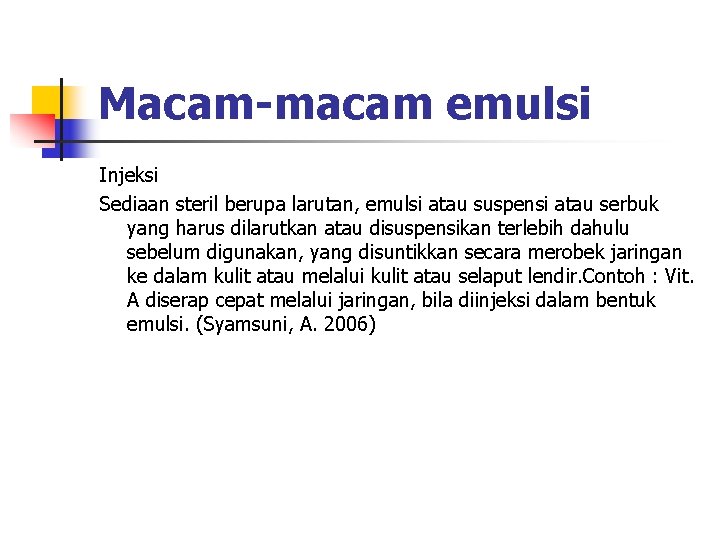 Macam-macam emulsi

Injeksi

Sediaan steril berupa larutan, emulsi atau suspensi atau serbuk yang harus dilarutkan atau disuspensikan terlebih dahulu sebelum digunakan, yang disuntikkan secara merobek jaringan ke dalam kulit atau melalui kulit atau selaput lendir.Contoh : Vit. A diserap cepat melalui jaringan, bila diinjeksi dalam bentuk emulsi. (Syamsuni, A. 2006)